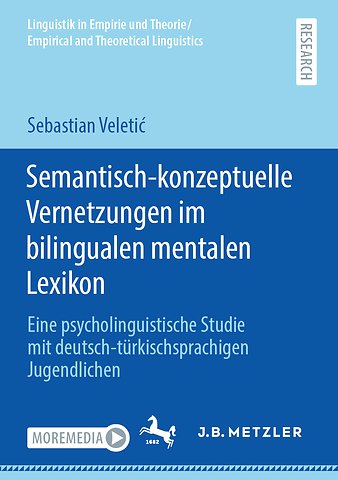 Linguistik in Empirie und Theorie/
Empirical and Theoretical Linguistics

RESEARCH

Sebastian Veletić

Semantisch-konzeptuelle Vernetzungen im bilingualen mentalen Lexikon

Eine psycholinguistische Studie mit deutsch-türkischsprachigen Jugendlichen

MOREMEDIA

1682

J.B. METZLER